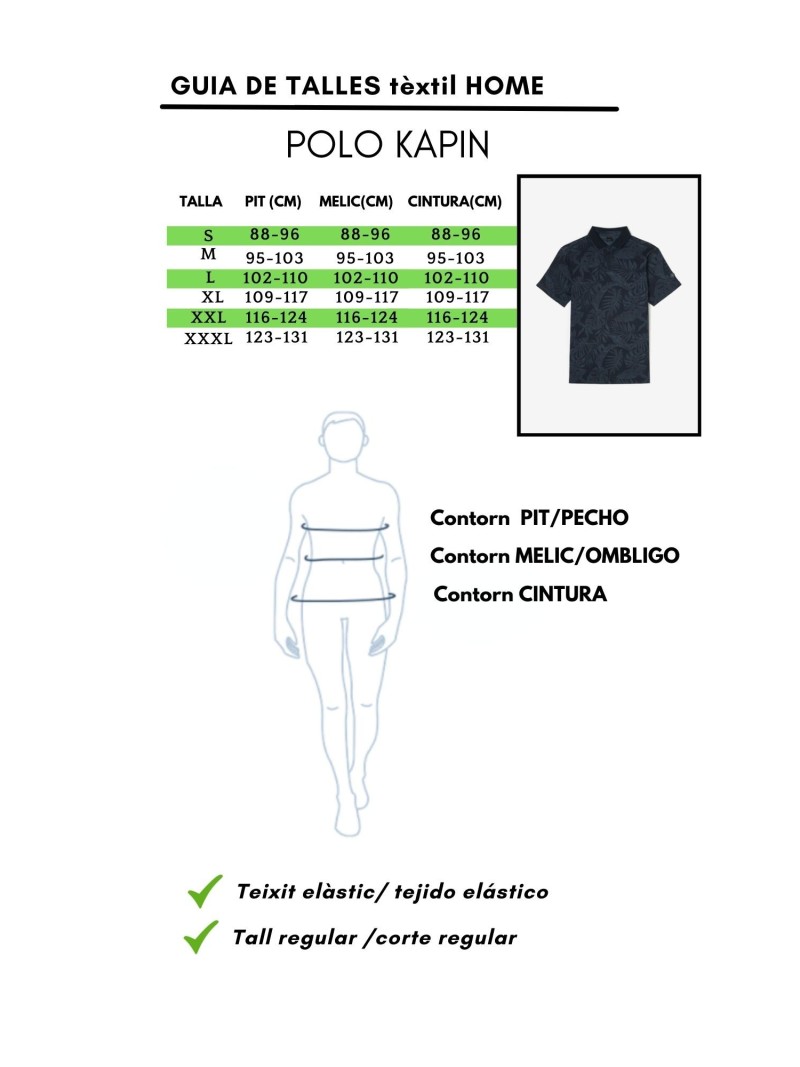 GUIA DE TALLES tèxtil HOME

POLO KAPIN

| TALLA | PIT (CM) | MELIC(CM) | CINTURA(CM) |
|---|---|---|---|
| S | 88-96 | 88-96 | 88-96 |
| M | 95-103 | 95-103 | 95-103 |
| L | 102-110 | 102-110 | 102-110 |
| XL | 109-117 | 109-117 | 109-117 |
| XXL | 116-124 | 116-124 | 116-124 |
| XXXL | 123-131 | 123-131 | 123-131 |

Contorn PIT/PECHO

Contorn MELIC/OMBLIGO

Contorn CINTURA

Teixit elàstic/ tejido elástico

Tall regular /corte regular